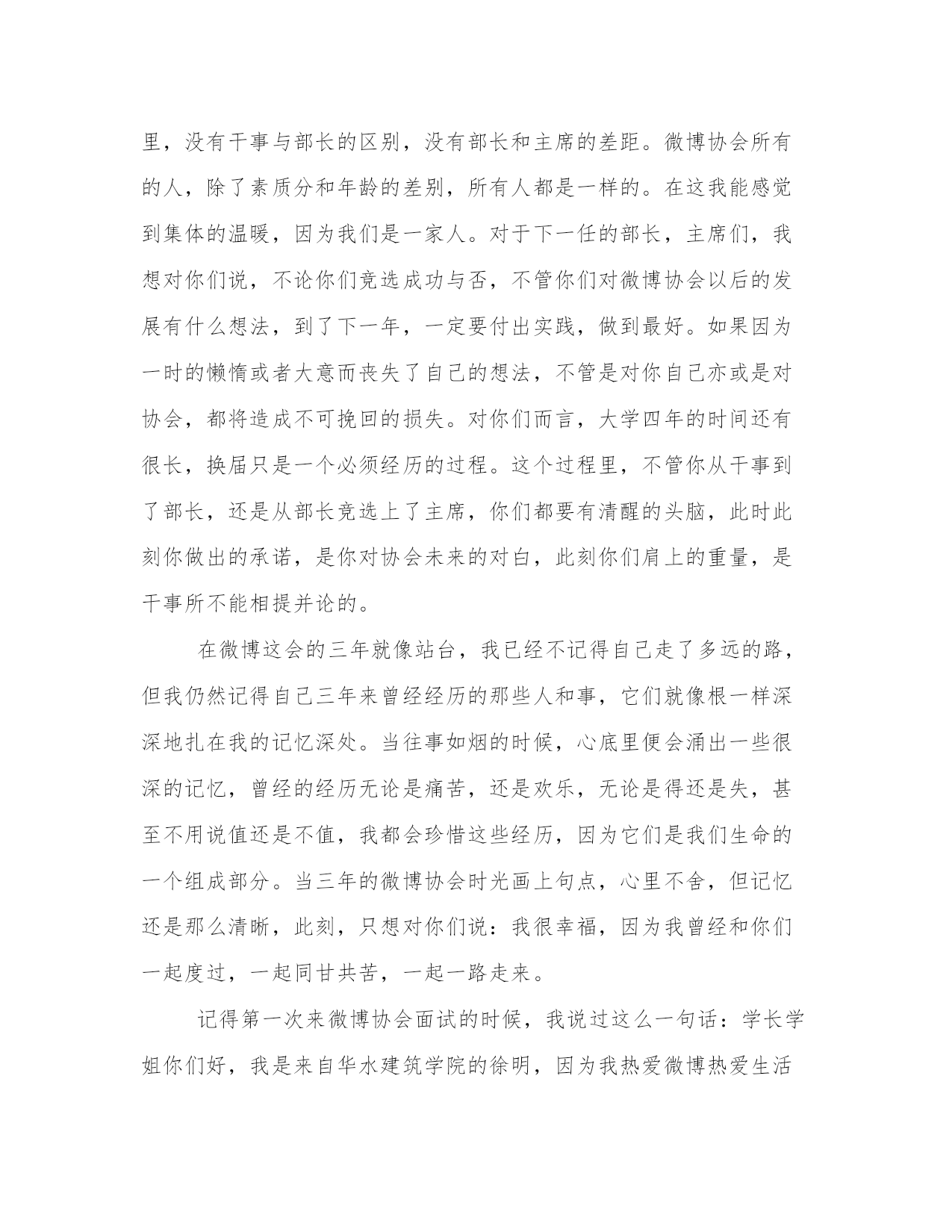 里，没有干事与部长的区别，没有部长和主席的差距。微博协会所有的人，除了素质分和年龄的差别，所有人都是一样的。在这我能感觉到集体的温暖，因为我们是一家人。对于下一任的部长，主席们，我想对你们说，不论你们竞选成功与否，不管你们对微博协会以后的发展有什么想法，到了下一年，一定要付出实践，做到最好。如果因为一时的懒惰或者大意而丧失了自己的想法，不管是对你自己亦或是对协会，都将造成不可挽回的损失。对你们而言，大学四年的时间还有很长，换届只是一个必须经历的过程。这个过程里，不管你从干事到了部长，还是从部长竞选上了主席，你们都要有清醒的头脑，此时此刻你做出的承诺，是你对协会未来的对白，此刻你们肩上的重量，是干事所不能相提并论的。

在微博这会的三年就像站台，我已经不记得自己走了多远的路，但我仍然记得自己三年来曾经经历的那些人和事，它们就像根一样深深地扎在我的记忆深处。当往事如烟的时候，心底里便会涌出一些很深的记忆，曾经的经历无论是痛苦，还是欢乐，无论是得还是失，甚至不用说值还是不值，我都会珍惜这些经历，因为它们是我们生命的一个组成部分。当三年的微博协会时光画上句点，心里不舍，但记忆还是那么清晰，此刻，只想对你们说：我很幸福，因为我曾经和你们一起度过，一起同甘共苦，一起一路走来。

记得第一次来微博协会面试的时候，我说过这么一句话：学长学姐你们好，我是来自华水建筑学院的徐明，因为我热爱微博热爱生活